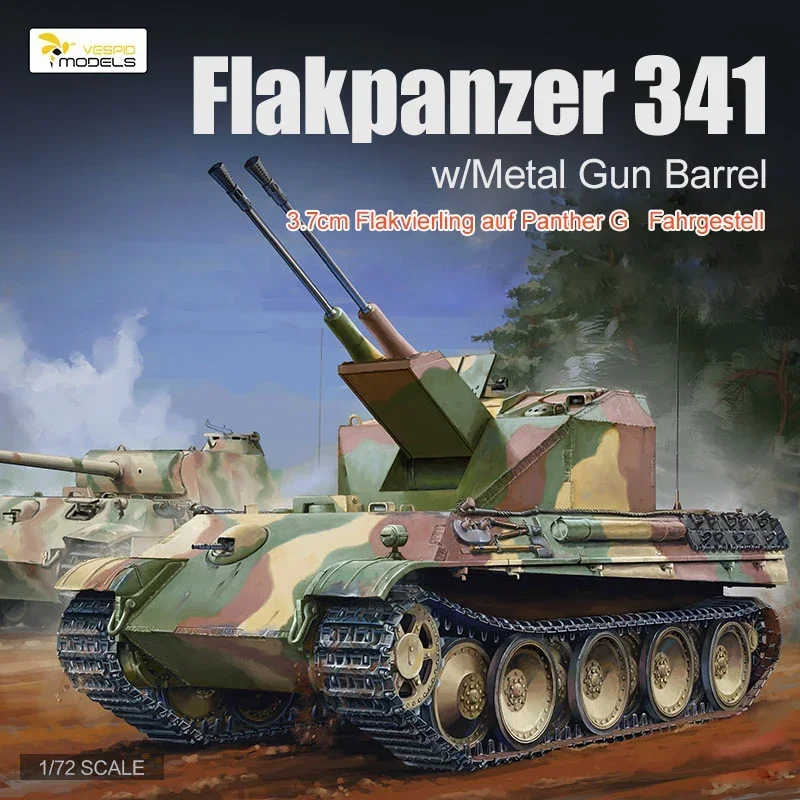 VESPID MODELS

Flakpanzer 341

w/Metal Gun Barrel

3.7cm Flakvierling auf Panther G Fahrgestell

1/72 SCALE